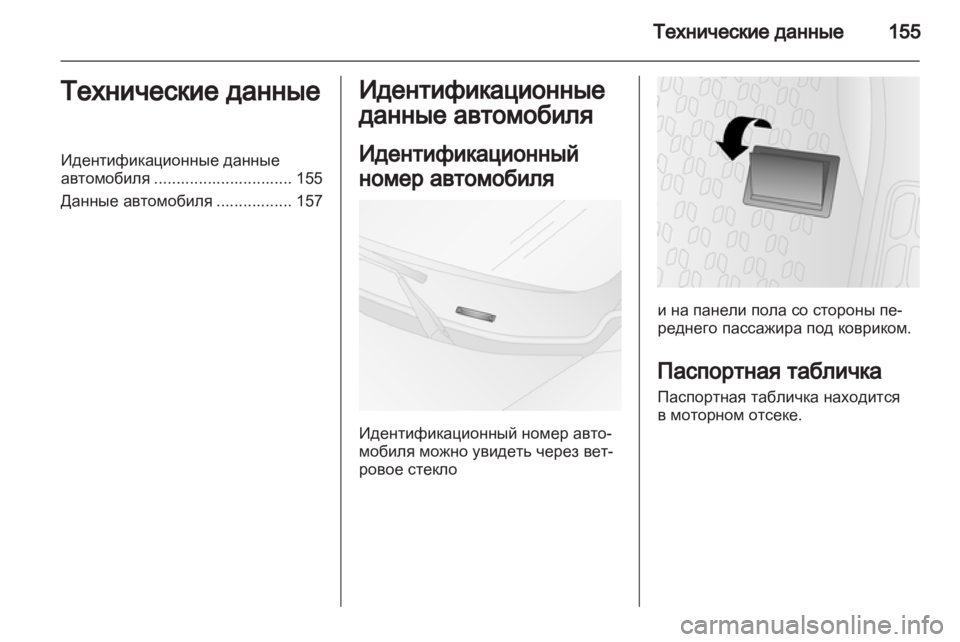 Технические данные 155

Технические данные

Идентификационные данные автомобиля ............................... 155

Данные автомобиля ................. 157

Идентификационные данные автомобиля

Идентификационный номер автомобиля

Идентификационный номер автомобиля можно увидеть через ветровое стекло

и на панели пола со стороны переднего пассажира под ковриком.

Паспортная табличка

Паспортная табличка находится в моторном отсеке.

carmanualsonline.info